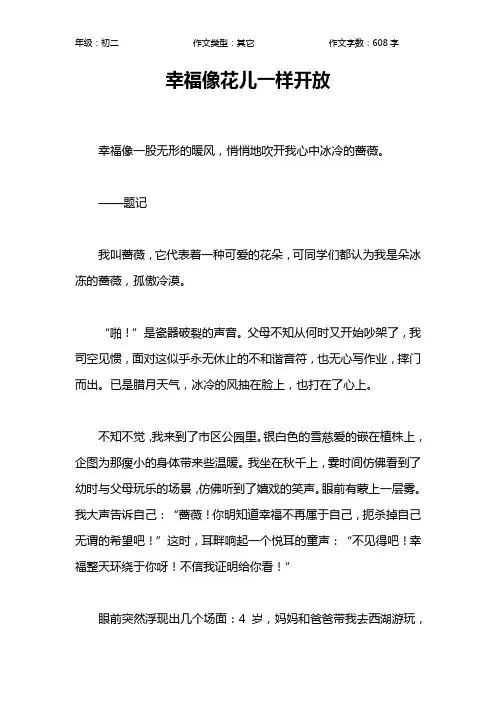 年级：初二 作文类型：其它 作文字数：608 字

幸福像花儿一样开放

幸福像一股无形的暖风，悄悄地吹开我心中冰冷的蔷薇。

——题记

我叫蔷薇，它代表着一种可爱的花朵，可同学们都认为我是朵冰冻的蔷薇，孤傲冷漠。

“啪！”是瓷器破裂的声音。父母不知从何时又开始吵架了，我司空见惯，面对这似乎永无休止的不和谐音符，也无心写作业，摔门而出。已是腊月天气，冰冷的风抽在脸上，也打在了心上。

不知不觉，我来到了市区公园里。银白色的雪慈爱的嵌在植株上，企图为那瘦小的身体带来些温暖。我坐在秋千上，霎时间仿佛看到了幼时与父母玩乐的场景，仿佛听到了嬉戏的笑声。眼前有蒙上一层雾。我大声告诉自己：“蔷薇！你明知道幸福不再属于自己，扼杀掉自己无谓的希望吧！”这时，耳畔响起一个悦耳的童声：“不见得吧！幸福整天环绕于你呀！不信我证明给你看！”

眼前突然浮现出几个场面：4 岁，妈妈和爸爸带我去西湖游玩，